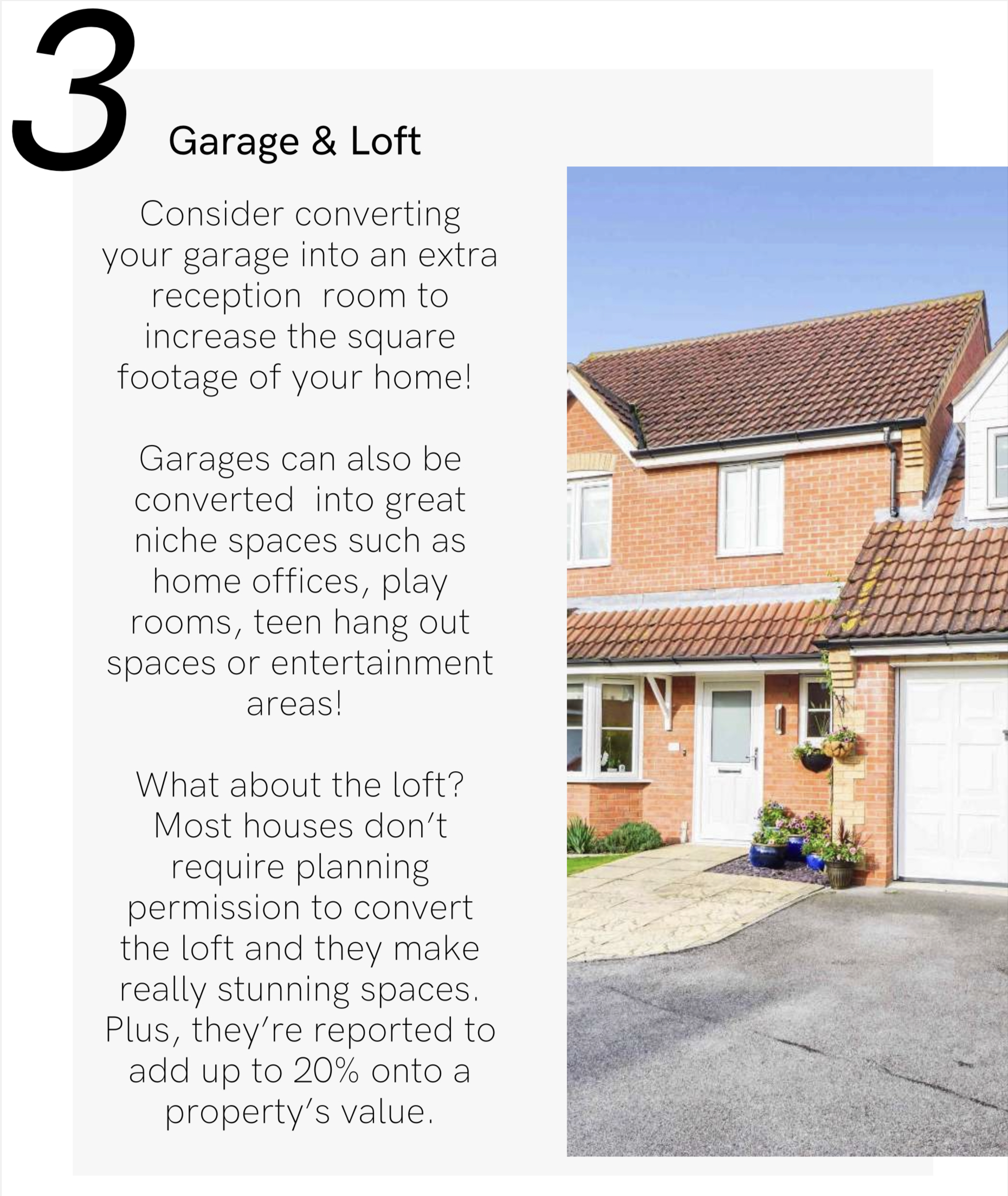 3

Garage & Loft

Consider converting your garage into an extra reception  room to increase the square footage of your home!

Garages can also be converted  into great niche spaces such as home offices, play rooms, teen hang out spaces or entertainment areas!

What about the loft? Most houses don't require planning permission to convert the loft and they make really stunning spaces. Plus, they're reported to add up to 20% onto a property's value.